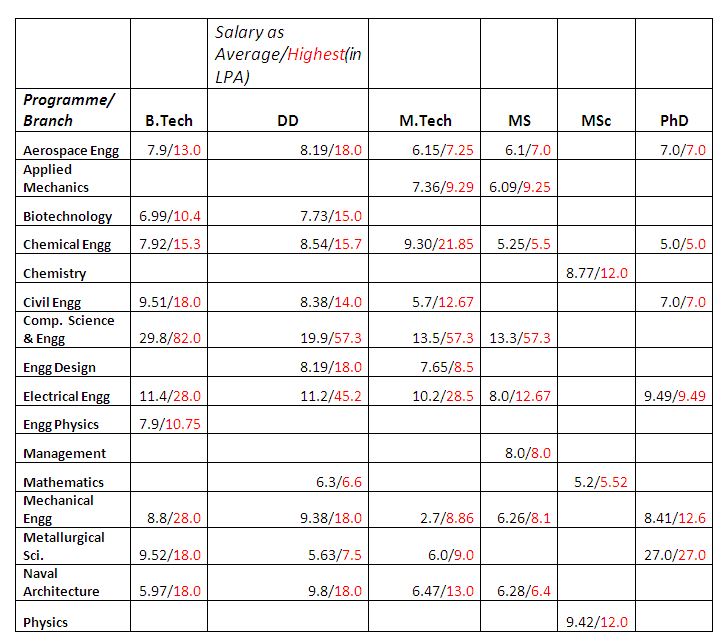 |  |  | Salary as Average/Highest(in LPA) |  |  |  |  |
|---|---|---|---|---|---|---|
| Programme/ Branch | B.Tech | DD | M.Tech | MS | MSc | PhD |
| Aerospace Engg | 7.9/13.0 | 8.19/18.0 | 6.15/7.25 | 6.1/7.0 |  | 7.0/7.0 |
| Applied Mechanics |  |  | 7.36/9.29 | 6.09/9.25 |  |  |
| Biotechnology | 6.99/10.4 | 7.73/15.0 |  |  |  |  |
| Chemical Engg | 7.92/15.3 | 8.54/15.7 | 9.30/21.85 | 5.25/5.5 |  | 5.0/5.0 |
| Chemistry |  |  |  |  | 8.77/12.0 |  |
| Civil Engg | 9.51/18.0 | 8.38/14.0 | 5.7/12.67 |  |  | 7.0/7.0 |
| Comp. Science & Engg | 29.8/82.0 | 19.9/57.3 | 13.5/57.3 | 13.3/57.3 |  |  |
| Engg Design |  | 8.19/18.0 | 7.65/8.5 |  |  |  |
| Electrical Engg | 11.4/28.0 | 11.2/45.2 | 10.2/28.5 | 8.0/12.67 |  | 9.49/9.49 |
| Engg Physics | 7.9/10.75 |  |  |  |  |  |
| Management |  |  |  | 8.0/8.0 |  |  |
| Mathematics |  | 6.3/6.6 |  |  | 5.2/5.52 |  |
| Mechanical Engg | 8.8/28.0 | 9.38/18.0 | 2.7/8.86 | 6.26/8.1 |  | 8.41/12.6 |
| Metallurgical Sci. | 9.52/18.0 | 5.63/7.5 | 6.0/9.0 |  |  | 27.0/27.0 |
| Naval Architecture | 5.97/18.0 | 9.8/18.0 | 6.47/13.0 | 6.28/6.4 |  |  |
| Physics |  |  |  |  | 9.42/12.0 |  |